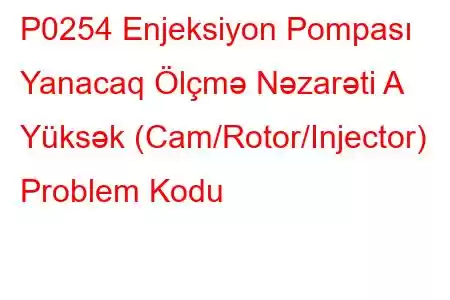 P0254 Enjeksiyon Pompası Yanacaq Ölçmə Nəzarəti A Yüksək (Cam/Rotor/Injector) Problem Kodu